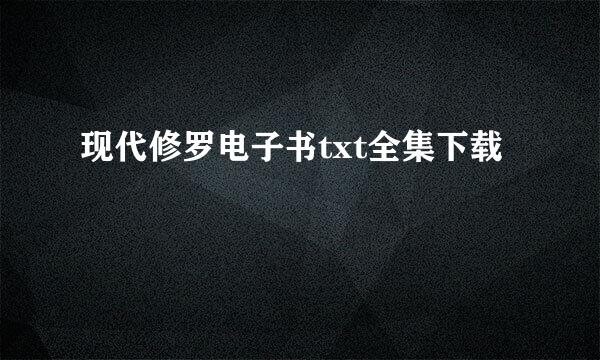 现代修罗电子书txt全集下载